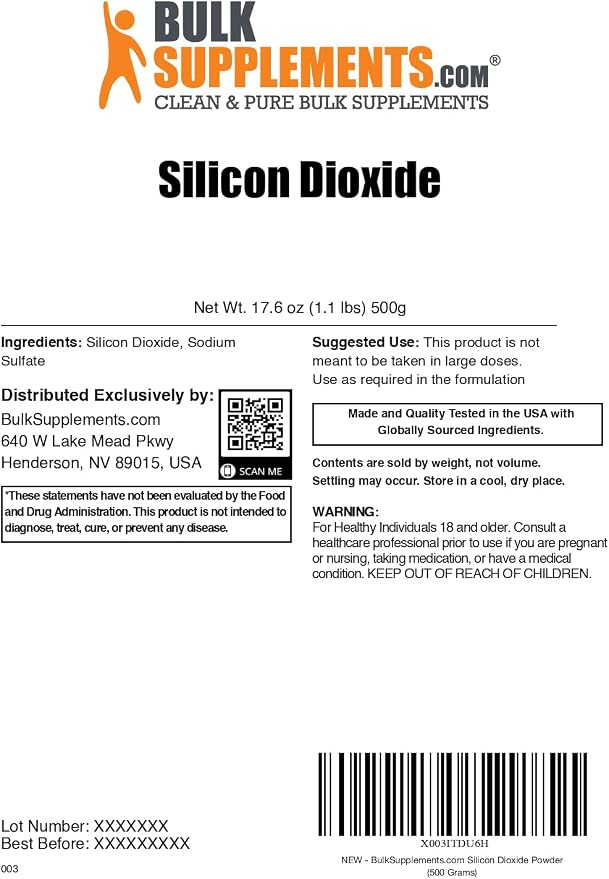 BULK SUPPLEMENTS.COM®
CLEAN & PURE BULK SUPPLEMENTS

Silicon Dioxide

Net Wt. 17.6 oz (1.1 lbs) 500g

Ingredients: Silicon Dioxide, Sodium Sulfate

Distributed Exclusively by:
BulkSupplements.com
640 W Lake Mead Pkwy
Henderson, NV 89015, USA

SCAN ME

*These statements have not been evaluated by the Food and Drug Administration. This product is not intended to diagnose, treat, cure, or prevent any disease.

Suggested Use: This product is not meant to be taken in large doses. Use as required in the formulation

Made and Quality Tested in the USA with Globally Sourced Ingredients.

Contents are sold by weight, not volume. Settling may occur. Store in a cool, dry place.

WARNING:
For Healthy Individuals 18 and older. Consult a healthcare professional prior to use if you are pregnant or nursing, taking medication, or have a medical condition. KEEP OUT OF REACH OF CHILDREN.

Lot Number: XXXXXXX
Best Before: XXXXXXXXX

003

X003ITDU6H
NEW - BulkSupplements.com Silicon Dioxide Powder (500 Grams)